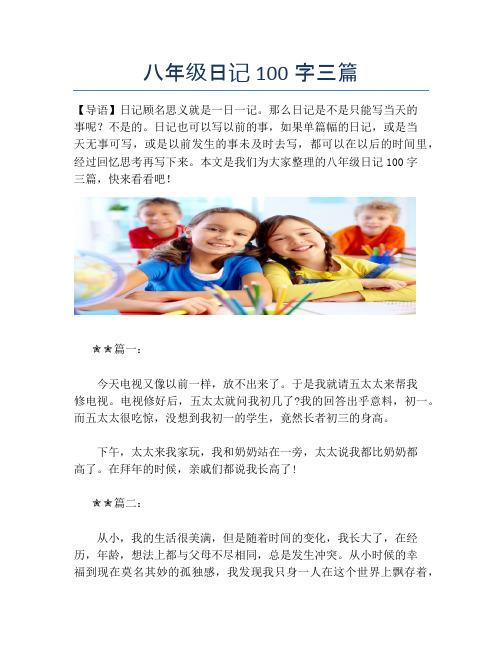 八年级日记 100 字三篇

【导语】日记顾名思义就是一日一记。那么日记是不是只能写当天的事呢？不是的。日记也可以写以前的事，如果单篇幅的日记，或是当天无事可写，或是以前发生的事未及时去写，都可以在以后的时间里，经过回忆思考再写下来。本文是我们为大家整理的八年级日记 100 字三篇，快来看看吧！

★★篇一：

今天电视又像以前一样，放不出来了。于是我就请五太太来帮我修电视。电视修好后，五太太就问我初几了?我的回答出乎意料，初一。而五太太很吃惊，没想到我初一的学生，竟然长着初三的身高。

下午，太太来我家玩，我和奶奶站在一旁，太太说我都比奶奶都高了。在拜年的时候，亲戚们都说我长高了！

★★篇二：

从小，我的生活很美满，但是随着时间的变化，我长大了，在经历，年龄，想法上都与父母不尽相同，总是发生冲突。从小时候的幸福到现在莫名其妙的孤独感，我发现我只身一人在这个世界上飘存着，